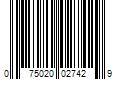 0 75020 02742 9